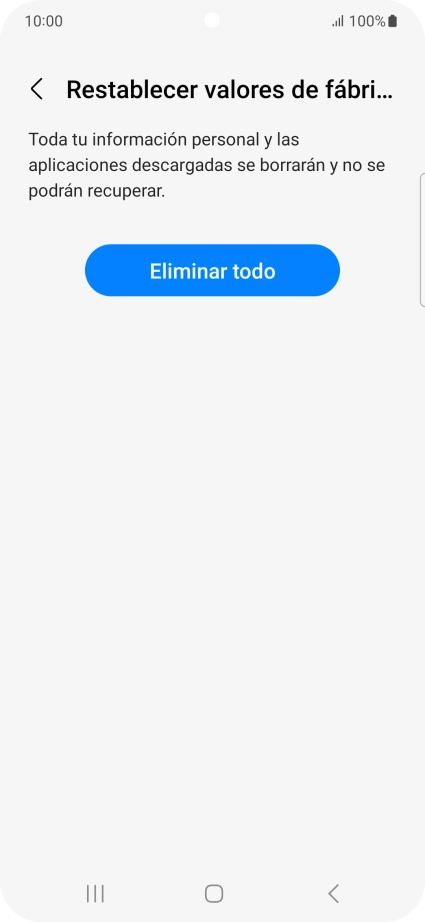 10:00 100%

Restablecer valores de fábri...

Toda tu información personal y las aplicaciones descargadas se borrarán y no se podrán recuperar.

Eliminar todo